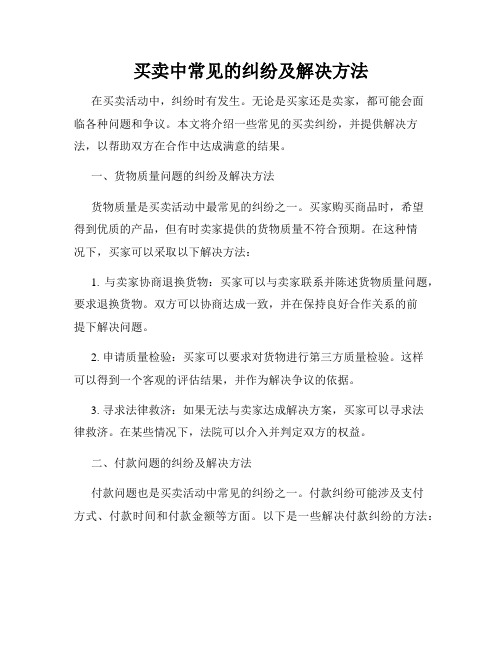 买卖中常见的纠纷及解决方法

在买卖活动中，纠纷时有发生。无论是买家还是卖家，都可能会面临各种问题和争议。本文将介绍一些常见的买卖纠纷，并提供解决方法，以帮助双方在合作中达成满意的结果。

一、货物质量问题的纠纷及解决方法

货物质量是买卖活动中最常见的纠纷之一。买家购买商品时，希望得到优质的产品，但有时卖家提供的货物质量不符合预期。在这种情况下，买家可以采取以下解决方法：

1. 与卖家协商退换货物：买家可以与卖家联系并陈述货物质量问题，要求退换货物。双方可以协商达成一致，并在保持良好合作关系的前提下解决问题。

2. 申请质量检验：买家可以要求对货物进行第三方质量检验。这样可以得到一个客观的评估结果，并作为解决争议的依据。

3. 寻求法律救济：如果无法与卖家达成解决方案，买家可以寻求法律救济。在某些情况下，法院可以介入并判定双方的权益。

二、付款问题的纠纷及解决方法

付款问题也是买卖活动中常见的纠纷之一。付款纠纷可能涉及支付方式、付款时间和付款金额等方面。以下是一些解决付款纠纷的方法：